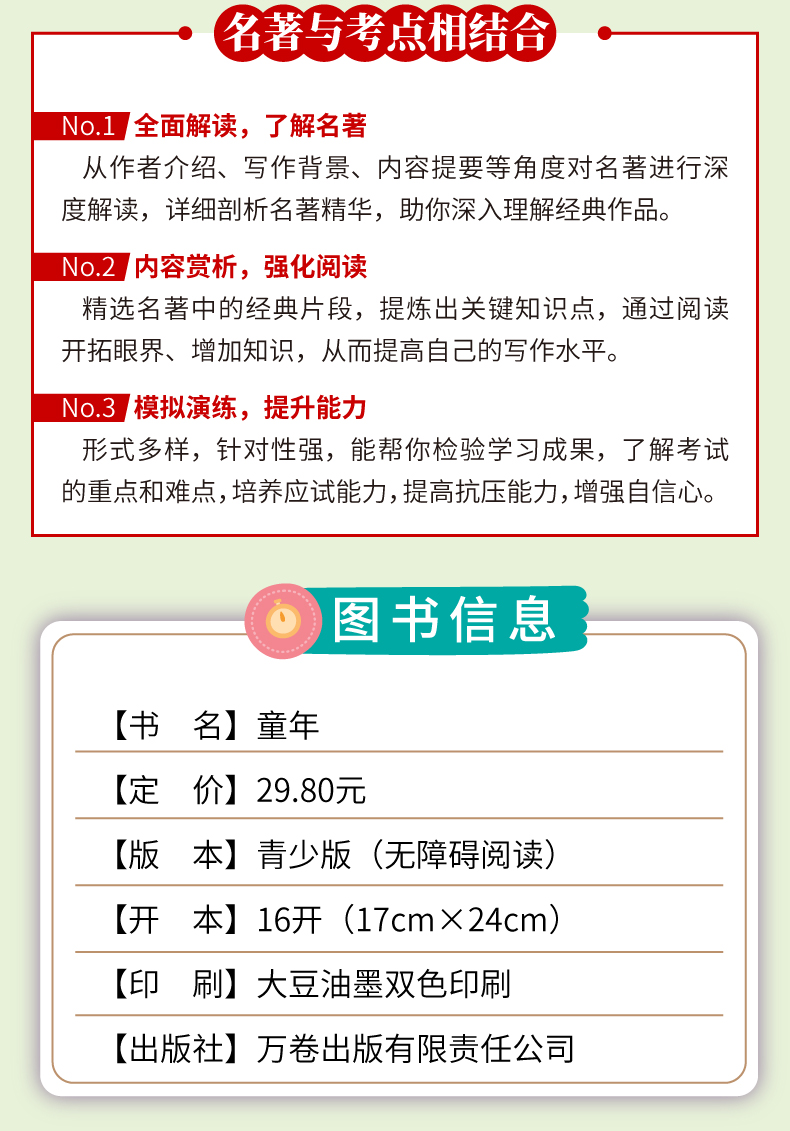 名著与考点相结合

No.1 全面解读，了解名著

从作者介绍、写作背景、内容提要等角度对名著进行深度解读，详细剖析名著精华，助你深入理解经典作品。

No.2 内容赏析，强化阅读

精选名著中的经典片段，提炼出关键知识点，通过阅读开拓眼界、增加知识，从而提高自己的写作水平。

No.3 模拟演练，提升能力

形式多样，针对性强，能帮你检验学习成果，了解考试的重点和难点，培养应试能力，提高抗压能力，增强自信心。

图书信息

【书　名】童年

【定　价】29.80元

【版　本】青少版（无障碍阅读）

【开　本】16开（17cm×24cm）

【印　刷】大豆油墨双色印刷

【出版社】万卷出版有限责任公司